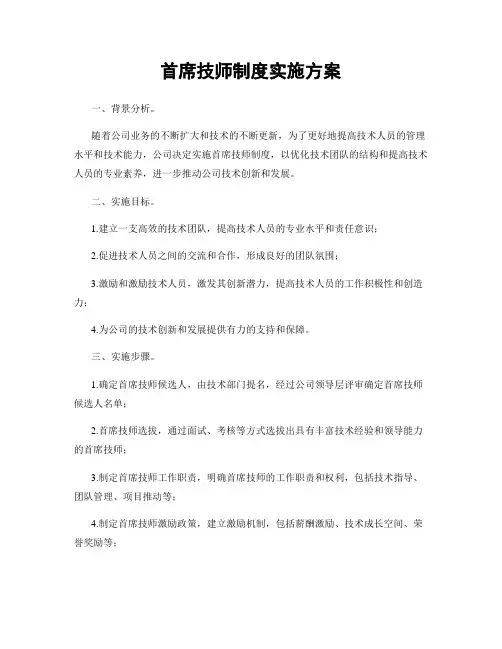 首席技师制度实施方案

一、背景分析。

随着公司业务的不断扩大和技术的不断更新，为了更好地提高技术人员的管理水平和技术能力，公司决定实施首席技师制度，以优化技术团队的结构和提高技术人员的专业素养，进一步推动公司技术创新和发展。

二、实施目标。

1.建立一支高效的技术团队，提高技术人员的专业水平和责任意识；

2.促进技术人员之间的交流和合作，形成良好的团队氛围；

3.激励和激励技术人员，激发其创新潜力，提高技术人员的工作积极性和创造力；

4.为公司的技术创新和发展提供有力的支持和保障。

三、实施步骤。

1.确定首席技师候选人，由技术部门提名，经过公司领导层评审确定首席技师候选人名单；

2.首席技师选拔，通过面试、考核等方式选拔出具有丰富技术经验和领导能力的首席技师；

3.制定首席技师工作职责，明确首席技师的工作职责和权利，包括技术指导、团队管理、项目推动等；

4.制定首席技师激励政策，建立激励机制，包括薪酬激励、技术成长空间、荣誉奖励等；